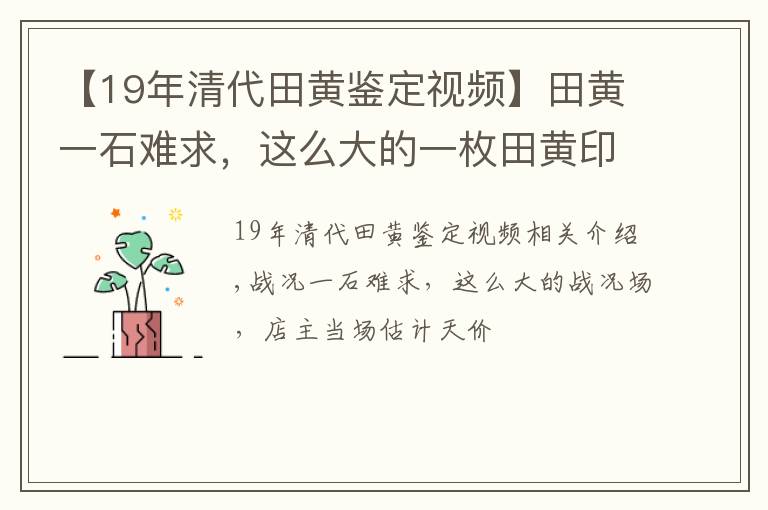 【19年清代田黄鉴定视频】田黄一石难求，这么大的一枚田黄印

19年清代田黄鉴定视频相关介绍,战况一石难求，这么大的战况场，店主当场估计天价